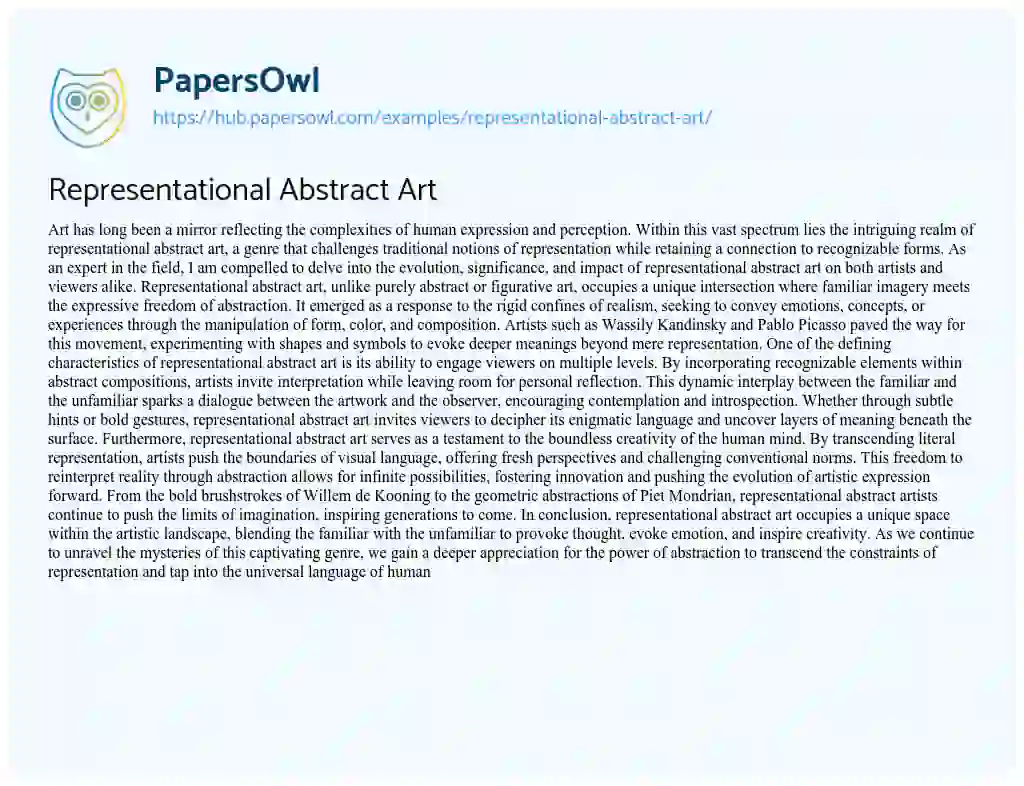 PapersOwl
https://hub.papersowl.com/examples/representational-abstract-art/

Representational Abstract Art

Art has long been a mirror reflecting the complexities of human expression and perception. Within this vast spectrum lies the intriguing realm of representational abstract art, a genre that challenges traditional notions of representation while retaining a connection to recognizable forms. As an expert in the field, I am compelled to delve into the evolution, significance, and impact of representational abstract art on both artists and viewers alike. Representational abstract art, unlike purely abstract or figurative art, occupies a unique intersection where familiar imagery meets the expressive freedom of abstraction. It emerged as a response to the rigid confines of realism, seeking to convey emotions, concepts, or experiences through the manipulation of form, color, and composition. Artists such as Wassily Kandinsky and Pablo Picasso paved the way for this movement, experimenting with shapes and symbols to evoke deeper meanings beyond mere representation. One of the defining characteristics of representational abstract art is its ability to engage viewers on multiple levels. By incorporating recognizable elements within abstract compositions, artists invite interpretation while leaving room for personal reflection. This dynamic interplay between the familiar and the unfamiliar sparks a dialogue between the artwork and the observer, encouraging contemplation and introspection. Whether through subtle hints or bold gestures, representational abstract art invites viewers to decipher its enigmatic language and uncover layers of meaning beneath the surface. Furthermore, representational abstract art serves as a testament to the boundless creativity of the human mind. By transcending literal representation, artists push the boundaries of visual language, offering fresh perspectives and challenging conventional norms. This freedom to reinterpret reality through abstraction allows for infinite possibilities, fostering innovation and pushing the evolution of artistic expression forward. From the bold brushstrokes of Willem de Kooning to the geometric abstractions of Piet Mondrian, representational abstract artists continue to push the limits of imagination, inspiring generations to come. In conclusion, representational abstract art occupies a unique space within the artistic landscape, blending the familiar with the unfamiliar to provoke thought, evoke emotion, and inspire creativity. As we continue to unravel the mysteries of this captivating genre, we gain a deeper appreciation for the power of abstraction to transcend the constraints of representation and tap into the universal language of human